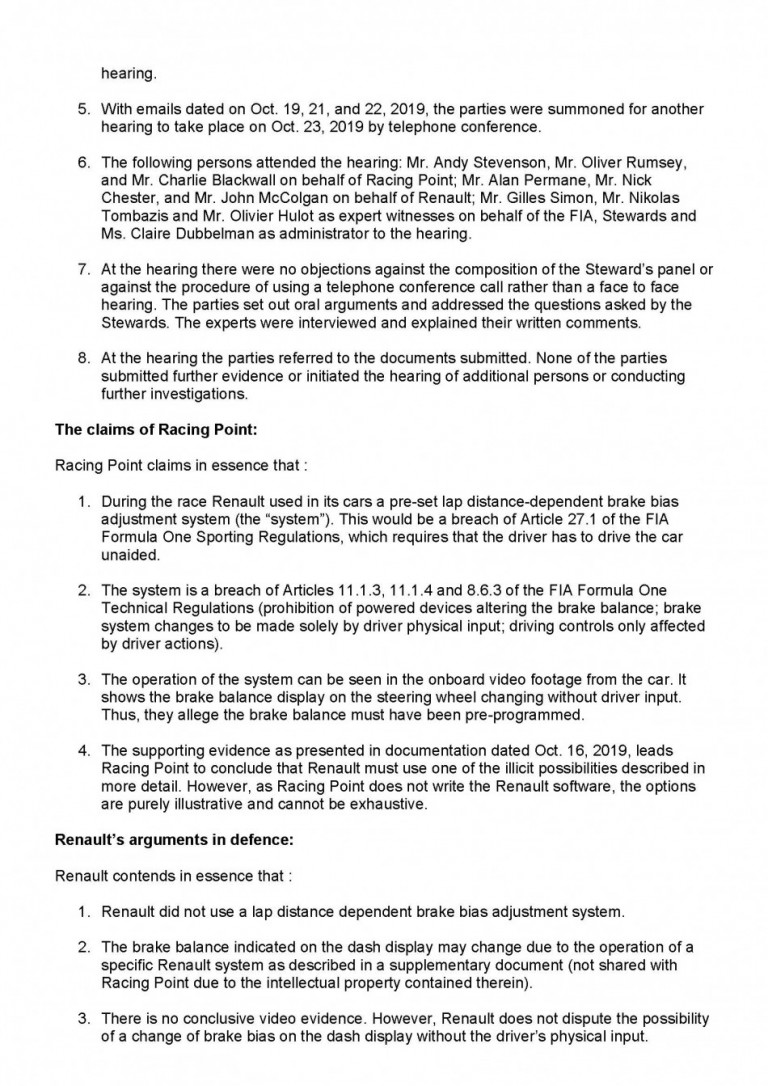 hearing.

5. With emails dated on Oct. 19, 21, and 22, 2019, the parties were summoned for another hearing to take place on Oct. 23, 2019 by telephone conference.

6. The following persons attended the hearing: Mr. Andy Stevenson, Mr. Oliver Rumsey, and Mr. Charlie Blackwall on behalf of Racing Point; Mr. Alan Permane, Mr. Nick Chester, and Mr. John McColgan on behalf of Renault; Mr. Gilles Simon, Mr. Nikolas Tombazis and Mr. Olivier Hulot as expert witnesses on behalf of the FIA, Stewards and Ms. Claire Dubbelman as administrator to the hearing.

7. At the hearing there were no objections against the composition of the Steward's panel or against the procedure of using a telephone conference call rather than a face to face hearing. The parties set out oral arguments and addressed the questions asked by the Stewards. The experts were interviewed and explained their written comments.

8. At the hearing the parties referred to the documents submitted. None of the parties submitted further evidence or initiated the hearing of additional persons or conducting further investigations.

The claims of Racing Point:

Racing Point claims in essence that :

1. During the race Renault used in its cars a pre-set lap distance-dependent brake bias adjustment system (the "system"). This would be a breach of Article 27.1 of the FIA Formula One Sporting Regulations, which requires that the driver has to drive the car unaided.

2. The system is a breach of Articles 11.1.3, 11.1.4 and 8.6.3 of the FIA Formula One Technical Regulations (prohibition of powered devices altering the brake balance; brake system changes to be made solely by driver physical input; driving controls only affected by driver actions).

3. The operation of the system can be seen in the onboard video footage from the car. It shows the brake balance display on the steering wheel changing without driver input. Thus, they allege the brake balance must have been pre-programmed.

4. The supporting evidence as presented in documentation dated Oct. 16, 2019, leads Racing Point to conclude that Renault must use one of the illicit possibilities described in more detail. However, as Racing Point does not write the Renault software, the options are purely illustrative and cannot be exhaustive.

Renault's arguments in defence:

Renault contends in essence that :

1. Renault did not use a lap distance dependent brake bias adjustment system.

2. The brake balance indicated on the dash display may change due to the operation of a specific Renault system as described in a supplementary document (not shared with Racing Point due to the intellectual property contained therein).

3. There is no conclusive video evidence. However, Renault does not dispute the possibility of a change of brake bias on the dash display without the driver's physical input.